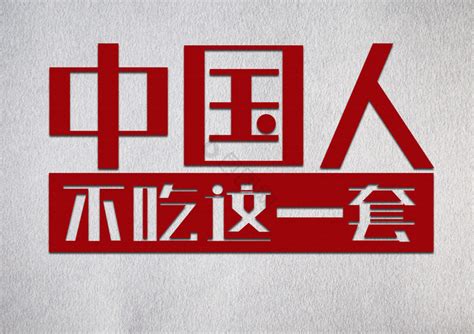 中国人
不吃这一套